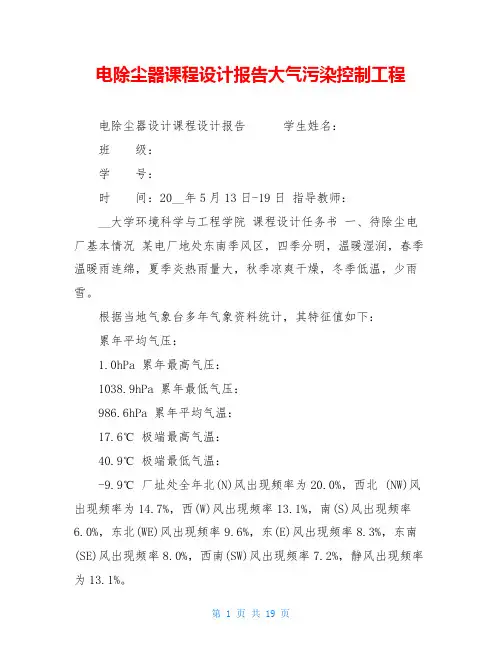 电除尘器课程设计报告大气污染控制工程

电除尘器设计课程设计报告　　学生姓名：

班　级：

学　号：

时　间：20__年5月13日-19日 指导教师：

__大学环境科学与工程学院 课程设计任务书 一、待除尘电厂基本情况 某电厂地处东南季风区，四季分明，温暖湿润，春季温暖雨连绵，夏季炎热雨量大，秋季凉爽干燥，冬季低温，少雨雪。

根据当地气象台多年气象资料统计，其特征值如下：

累年平均气压：

1.0hPa 累年最高气压：

1038.9hPa 累年最低气压：

986.6hPa 累年平均气温：

17.6℃ 极端最高气温：

40.9℃ 极端最低气温：

-9.9℃ 厂址处全年北(N)风出现频率为20.0%，西北 (NW)风出现频率为14.7%，西(W)风出现频率13.1%，南(S)风出现频率6.0%，东北(WE)风出现频率9.6%，东(E)风出现频率8.3%，东南(SE)风出现频率8.0%，西南(SW)风出现频率7.2%，静风出现频率为13.1%。

第 1 页 共 19 页